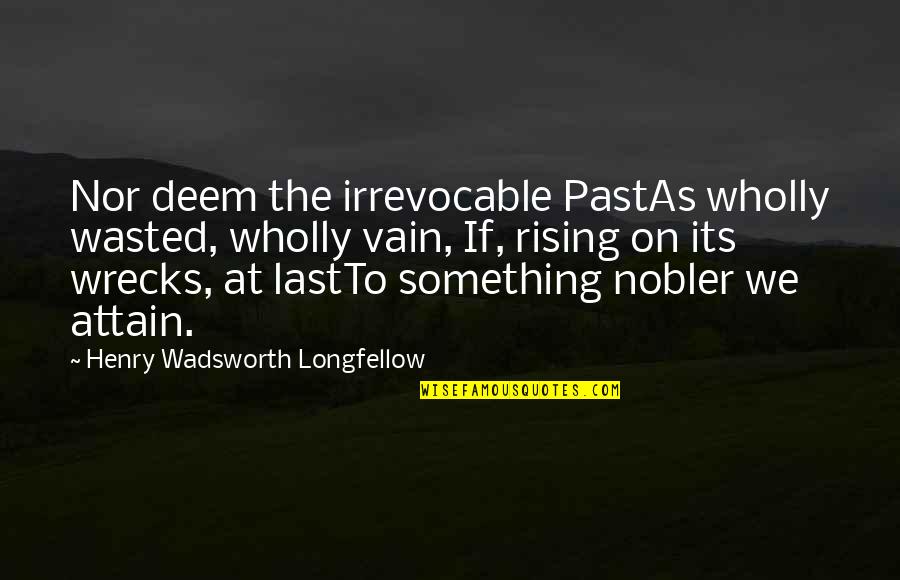 Nor deem the irrevocable PastAs wholly wasted, wholly vain, If, rising on its wrecks, at lastTo something nobler we attain.

~ Henry Wadsworth Longfellow

WISEFAMOUSQUOTES.COM